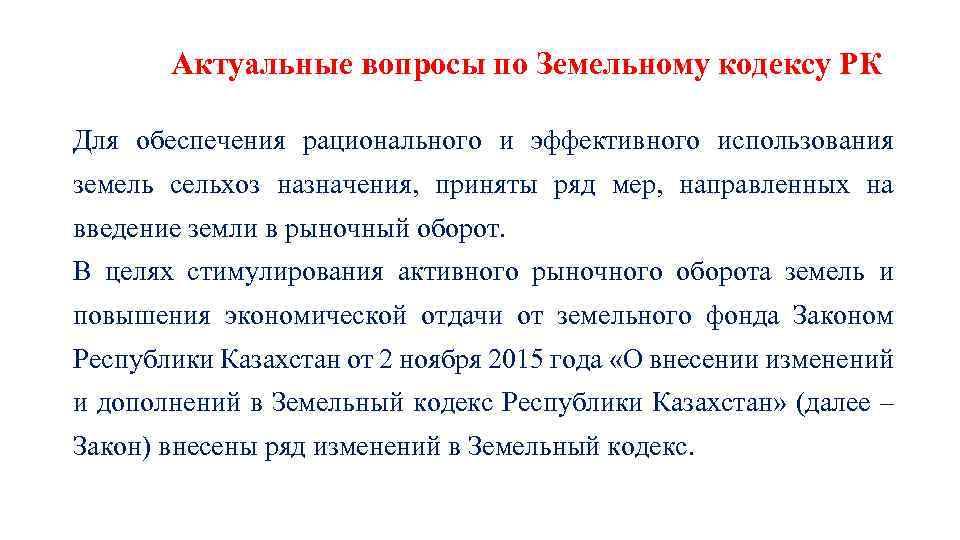 Актуальные вопросы по Земельному кодексу РК

Для обеспечения рационального и эффективного использования земель сельхоз назначения, приняты ряд мер, направленных на введение земли в рыночный оборот.
В целях стимулирования активного рыночного оборота земель и повышения экономической отдачи от земельного фонда Законом Республики Казахстан от 2 ноября 2015 года «О внесении изменений и дополнений в Земельный кодекс Республики Казахстан» (далее – Закон) внесены ряд изменений в Земельный кодекс.